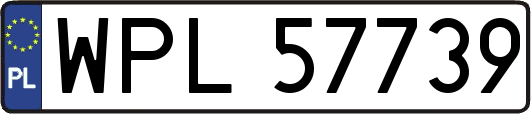 PL
WPL 57739